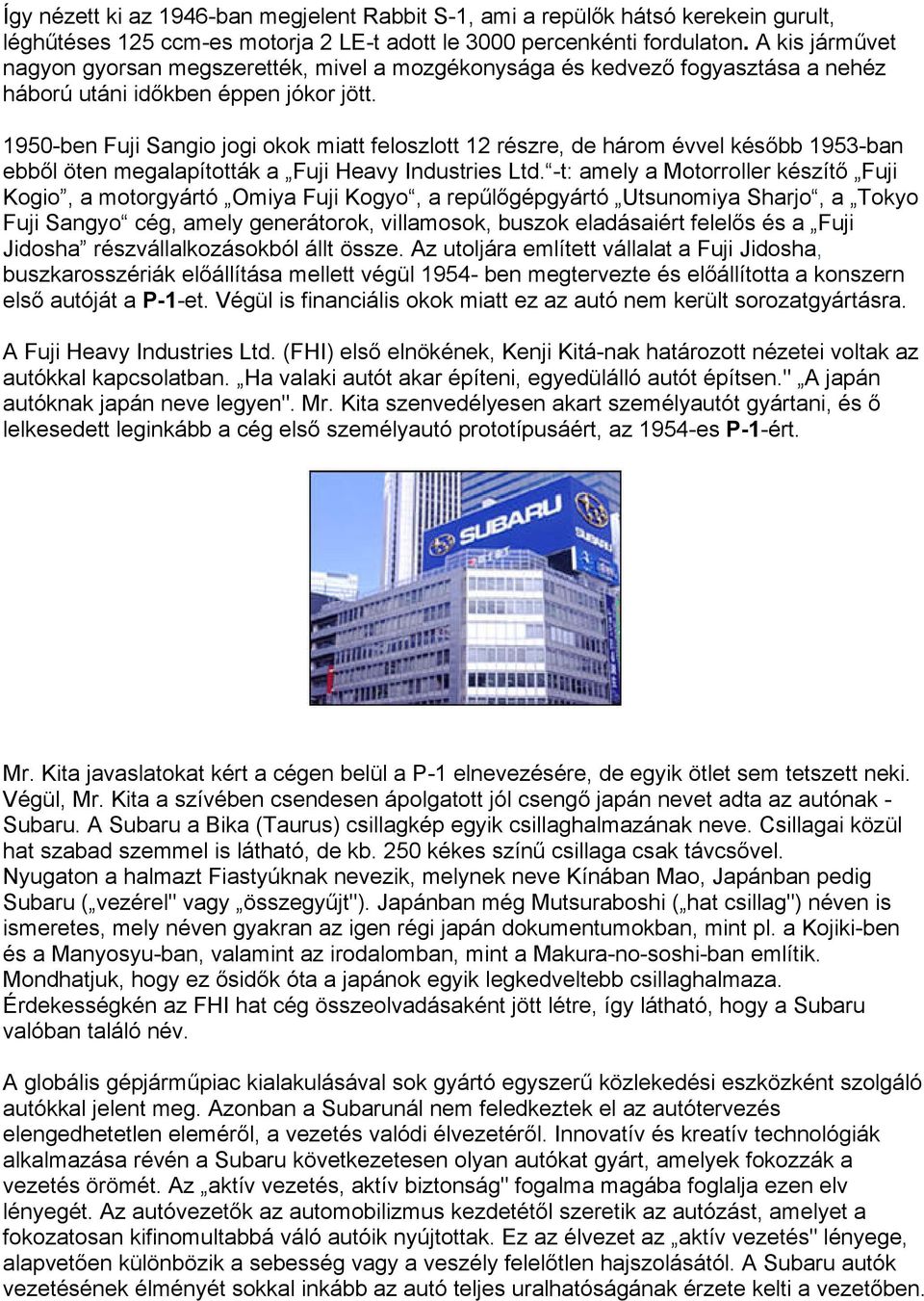 Így nézett ki az 1946-ban megjelent Rabbit S-1, ami a repülők hátsó kerekein gurult, léghűtéses 125 ccm-es motorja 2 LE-t adott le 3000 percenkénti fordulaton. A kis járművet nagyon gyorsan megszerették, mivel a mozgékonysága és kedvező fogyasztása a nehéz háború utáni időkben éppen jókor jött.

1950-ben Fuji Sangio jogi okok miatt feloszlott 12 részre, de három évvel később 1953-ban ebből öten megalapították a „Fuji Heavy Industries Ltd.“-t: amely a Motorroller készítő „Fuji Kogio”, a motorgyártó „Omiya Fuji Kogyo“, a repülőgépgyártó „Utsunomiya Sharjo“, a „Tokyo Fuji Sangyo“ cég, amely generátorok, villamosok, buszok eladásaiért felelős és a „Fuji Jidosha” részvállalkozásokból állt össze. Az utoljára említett vállalat a Fuji Jidosha, buszkarosszériák előállítása mellett végül 1954- ben megtervezte és előállította a konszern első autóját a P-1-et. Végül is financiális okok miatt ez az autó nem került sorozatgyártásra.

A Fuji Heavy Industries Ltd. (FHI) első elnökének, Kenji Kitá-nak határozott nézetei voltak az autókkal kapcsolatban. „Ha valaki autót akar építeni, egyedülálló autót építsen." „A japán autóknak japán neve legyen". Mr. Kita szenvedélyesen akart személyautót gyártani, és ő lelkesedett leginkább a cég első személyautó prototípusáért, az 1954-es P-1-ért.

SUBARU

Mr. Kita javaslatokat kért a cégen belül a P-1 elnevezésére, de egyik ötlet sem tetszett neki. Végül, Mr. Kita a szívében csendesen ápolgatott jól csengő japán nevet adta az autónak - Subaru. A Subaru a Bika (Taurus) csillagkép egyik csillaghalmazának neve. Csillagai közül hat szabad szemmel is látható, de kb. 250 kékes színű csillaga csak távcsővel. Nyugaton a halmazt Fiastyúknak nevezik, melynek neve Kínában Mao, Japánban pedig Subaru („vezérel" vagy „összegyűjt"). Japánban még Mutsuraboshi („hat csillag") néven is ismeretes, mely néven gyakran az igen régi japán dokumentumokban, mint pl. a Kojiki-ben és a Manyosyu-ban, valamint az irodalomban, mint a Makura-no-soshi-ban említik. Mondhatjuk, hogy ez ősidők óta a japánok egyik legkedveltebb csillaghalmaza. Érdekességkén az FHI hat cég összeolvadásaként jött létre, így látható, hogy a Subaru valóban találó név.

A globális gépjárműpiac kialakulásával sok gyártó egyszerű közlekedési eszközként szolgáló autókkal jelent meg. Azonban a Subarunál nem feledkeztek el az autótervezés elengedhetetlen eleméről, a vezetés valódi élvezetéről. Innovatív és kreatív technológiák alkalmazása révén a Subaru következetesen olyan autókat gyárt, amelyek fokozzák a vezetés örömét. Az „aktív vezetés, aktív biztonság" fogalma magába foglalja ezen elv lényegét. Az autóvezetők az automobilizmus kezdetétől szeretik az autózást, amelyet a fokozatosan kifinomultabbá váló autóik nyújtottak. Ez az élvezet az „aktív vezetés" lényege, alapvetően különbözik a sebesség vagy a veszély felelőtlen hajszolásától. A Subaru autók vezetésének élményét sokkal inkább az autó teljes uralhatóságának érzete kelti a vezetőben.